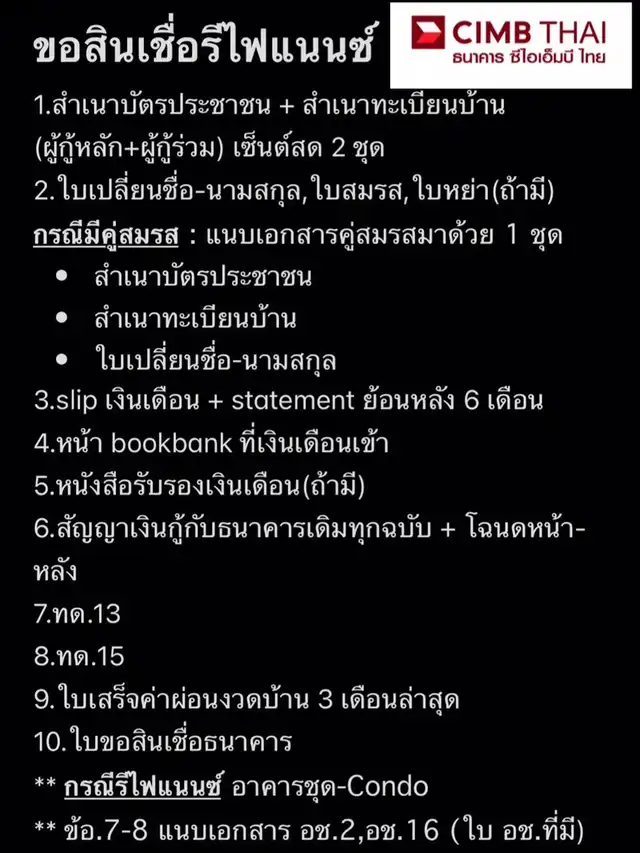 ขอสินเชื่อรีไฟแนนซ์

CIMB THAI
ธนาคาร ซีไอเอ็มบี ไทย

1.สำเนาบัตรประชาชน + สำเนาทะเบียนบ้าน (ผู้กู้หลัก+ผู้กู้ร่วม) เซ็นต์สด 2 ชุด
2.ใบเปลี่ยนชื่อ-นามสกุล,ใบสมรส,ใบหย่า(ถ้ามี)
กรณีมีคู่สมรส : แนบเอกสารคู่สมรสมาด้วย 1 ชุด
• สำเนาบัตรประชาชน
• สำเนาทะเบียนบ้าน
• ใบเปลี่ยนชื่อ-นามสกุล
3.slip เงินเดือน + statement ย้อนหลัง 6 เดือน
4.หน้า bookbank ที่เงินเดือนเข้า
5.หนังสือรับรองเงินเดือน(ถ้ามี)
6.สัญญาเงินกู้กับธนาคารเดิมทุกฉบับ + โฉนดหน้า-หลัง
7.ทด.13
8.ทด.15
9.ใบเสร็จค่าผ่อนงวดบ้าน 3 เดือนล่าสุด
10.ใบขอสินเชื่อธนาคาร
** กรณีรีไฟแนนซ์ อาคารชุด-Condo
** ข้อ.7-8 แนบเอกสาร อช.2,อช.16 (ใบ อช.ที่มี)